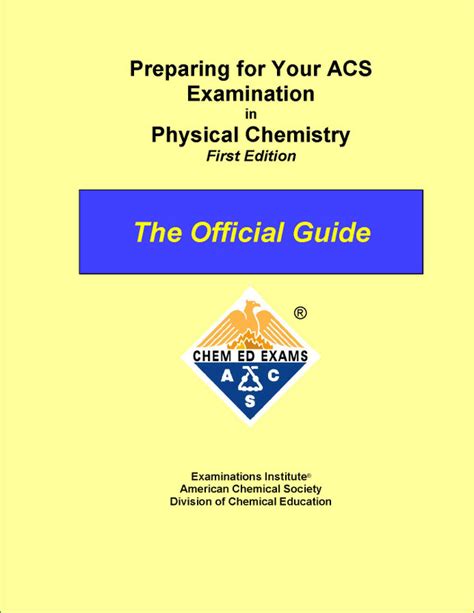 Preparing for Your ACS Examination
in
Physical Chemistry
First Edition

The Official Guide

®

CHEM ED EXAMS

A C S

Examinations Institute®
American Chemical Society
Division of Chemical Education